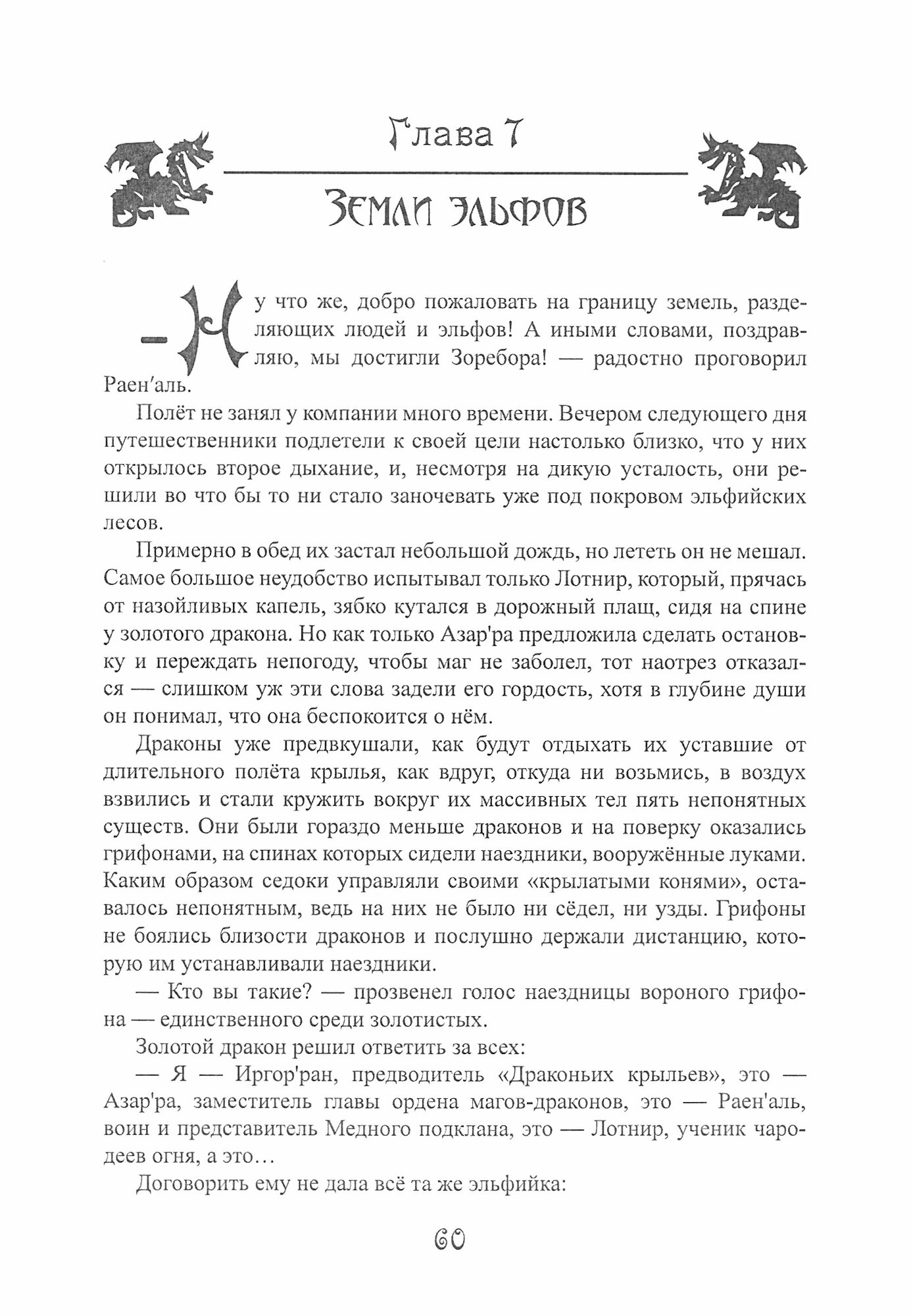 Глава 7

Земли эльфов

— Ну что же, добро пожаловать на границу земель, разделяющих людей и эльфов! А иными словами, поздравляю, мы достигли Зоребора! — радостно проговорил Раен'аль.

Полёт не занял у компании много времени. Вечером следующего дня путешественники подлетели к своей цели настолько близко, что у них открылось второе дыхание, и, несмотря на дикую усталость, они решили во что бы то ни стало заночевать уже под покровом эльфийских лесов.

Примерно в обед их застал небольшой дождь, но лететь он не мешал. Самое большое неудобство испытывал только Лотнир, который, прячась от назойливых капель, зябко кутался в дорожный плащ, сидя на спине у золотого дракона. Но как только Азар'ра предложила сделать остановку и переждать непогоду, чтобы маг не заболел, тот наотрез отказался — слишком уж эти слова задели его гордость, хотя в глубине души он понимал, что она беспокоится о нём.

Драконы уже предвкушали, как будут отдыхать их уставшие от длительного полёта крылья, как вдруг, откуда ни возьмись, в воздух взвились и стали кружить вокруг их массивных тел пять непонятных существ. Они были гораздо меньше драконов и на поверку оказались грифонами, на спинах которых сидели наездники, вооружённые луками. Каким образом седоки управляли своими «крылатыми конями», оставалось непонятным, ведь на них не было ни сёдел, ни узды. Грифоны не боялись близости драконов и послушно держали дистанцию, которую им устанавливали наездники.

— Кто вы такие? — прозвенел голос наездницы вороного грифона — единственного среди золотистых.

Золотой дракон решил ответить за всех:

— Я — Иргор'ран, предводитель «Драконьих крыльев», это — Азар'ра, заместитель главы ордена магов-драконов, это — Раен'аль, воин и представитель Медного подклана, это — Лотнир, ученик чародеев огня, а это…

Договорить ему не дала всё та же эльфийка:

60